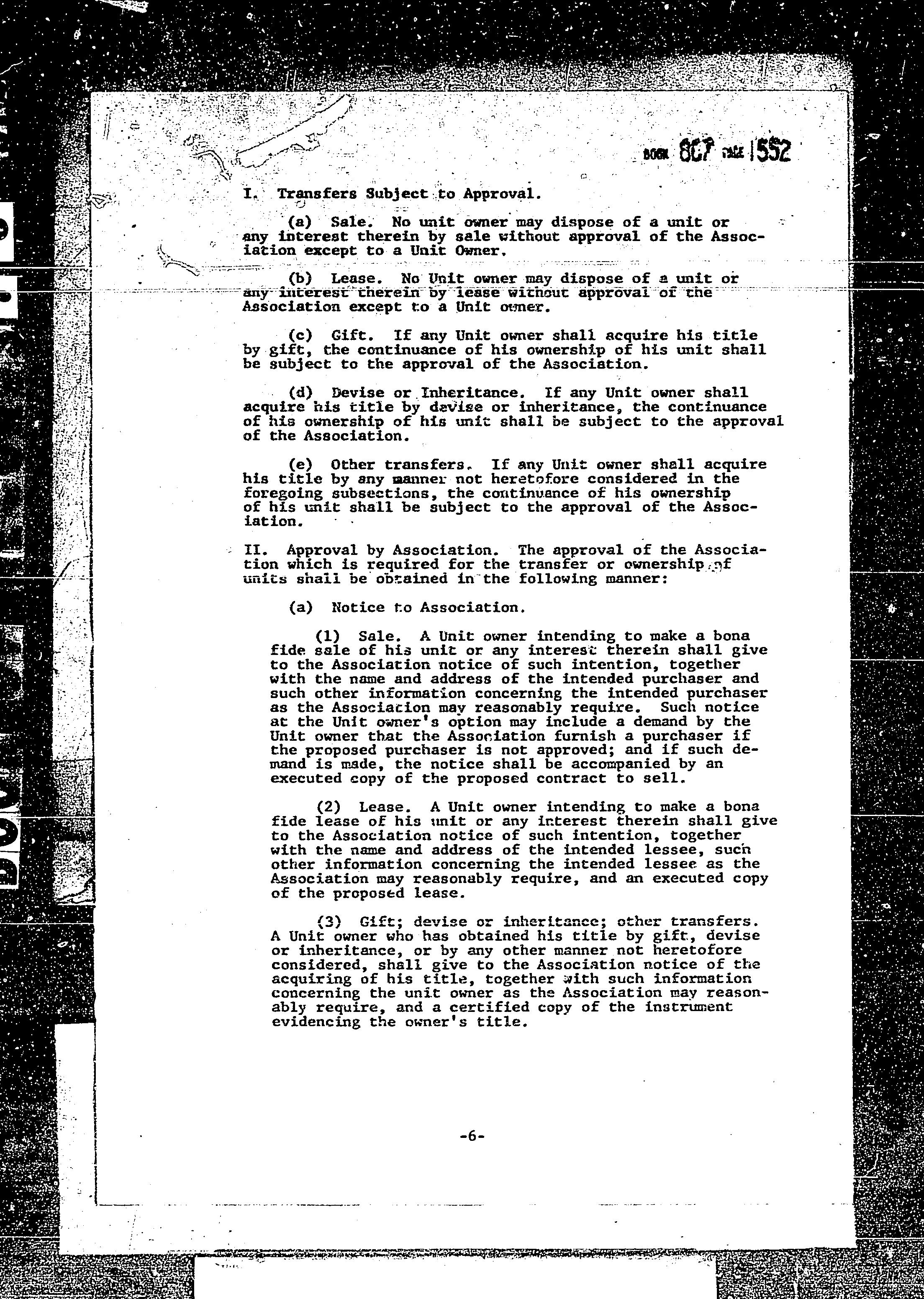 BOOK 807 PAGE 1552

I. Transfers Subject to Approval.

(a) Sale. No unit owner may dispose of a unit or any interest therein by sale without approval of the Association except to a Unit Owner.

(b) Lease. No Unit owner may dispose of a unit or any interest therein by lease without approval of the Association except to a Unit owner.

(c) Gift. If any Unit owner shall acquire his title by gift, the continuance of his ownership of his unit shall be subject to the approval of the Association.

(d) Devise or Inheritance. If any Unit owner shall acquire his title by devise or inheritance, the continuance of his ownership of his unit shall be subject to the approval of the Association.

(e) Other transfers. If any Unit owner shall acquire his title by any manner not heretofore considered in the foregoing subsections, the continuance of his ownership of his unit shall be subject to the approval of the Association.

II. Approval by Association. The approval of the Association which is required for the transfer or ownership of units shall be obtained in the following manner:

(a) Notice to Association.

(1) Sale. A Unit owner intending to make a bona fide sale of his unit or any interest therein shall give to the Association notice of such intention, together with the name and address of the intended purchaser and such other information concerning the intended purchaser as the Association may reasonably require. Such notice at the Unit owner's option may include a demand by the Unit owner that the Association furnish a purchaser if the proposed purchaser is not approved; and if such demand is made, the notice shall be accompanied by an executed copy of the proposed contract to sell.

(2) Lease. A Unit owner intending to make a bona fide lease of his unit or any interest therein shall give to the Association notice of such intention, together with the name and address of the intended lessee, such other information concerning the intended lessee as the Association may reasonably require, and an executed copy of the proposed lease.

(3) Gift; devise or inheritance; other transfers. A Unit owner who has obtained his title by gift, devise or inheritance, or by any other manner not heretofore considered, shall give to the Association notice of the acquiring of his title, together with such information concerning the unit owner as the Association may reasonably require, and a certified copy of the instrument evidencing the owner's title.

-6-